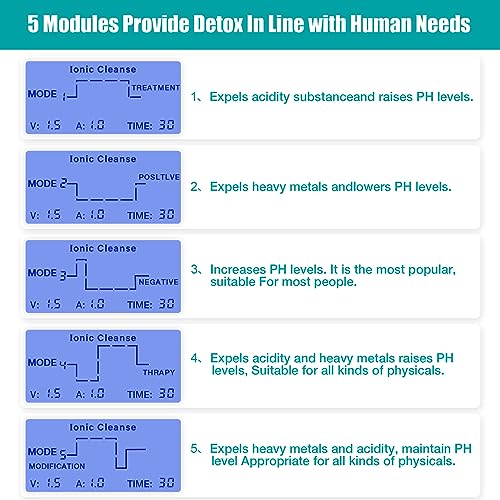 5 Modules Provide Detox In Line with Human Needs

Ionic Cleanse
MODE 1 TREATMENT
V: 1.5 A: 1.0 TIME: 30

1、Expels acidity substanceand raises PH levels.

Ionic Cleanse
MODE 2 POSLTLVE
V: 1.5 A: 1.0 TIME: 30

2、Expels heavy metals andlowers PH levels.

Ionic Cleanse
MODE 3 NEGATIVE
V: 1.5 A: 1.0 TIME: 30

3、Increases PH levels. It is the most popular, suitable For most people.

Ionic Cleanse
MODE 4 THRAPY
V: 1.5 A: 1.0 TIME: 30

4、Expels acidity and heavy metals raises PH levels, Suitable for all kinds of physicals.

Ionic Cleanse
MODE 5 MODIFICATION
V: 1.5 A: 1.0 TIME: 30

5、Expels heavy metals and acidity, maintain PH level Appropriate for all kinds of physicals.